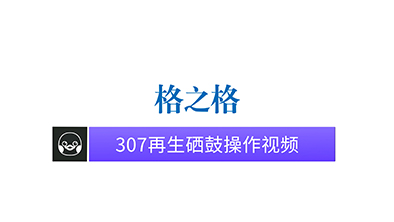 格之格

307再生硒鼓操作视频